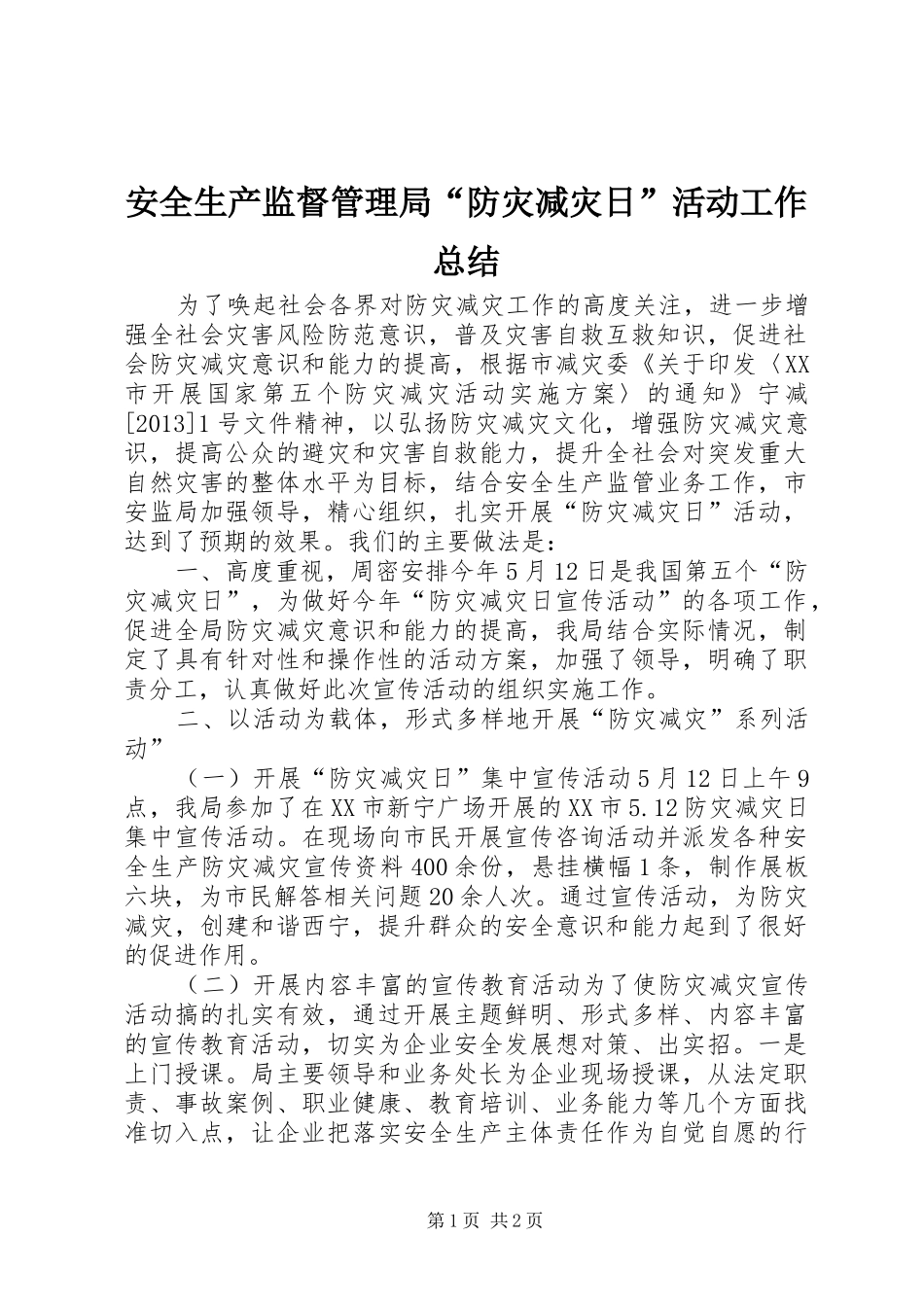 安全生产监督管理局“防灾减灾日”活动工作总结

为了唤起社会各界对防灾减灾工作的高度关注，进一步增强全社会灾害风险防范意识，普及灾害自救互救知识，促进社会防灾减灾意识和能力的提高，根据市减灾委《关于印发〈XX市开展国家第五个防灾减灾活动实施方案〉的通知》宁减[2013]1号文件精神，以弘扬防灾减灾文化，增强防灾减灾意识，提高公众的避灾和灾害自救能力，提升全社会对突发重大自然灾害的整体水平为目标，结合安全生产监管业务工作，市安监局加强领导，精心组织，扎实开展“防灾减灾日”活动，达到了预期的效果。我们的主要做法是：

一、高度重视，周密安排今年5月12日是我国第五个“防灾减灾日”，为做好今年“防灾减灾日宣传活动”的各项工作，促进全局防灾减灾意识和能力的提高，我局结合实际情况，制定了具有针对性和操作性的活动方案，加强了领导，明确了职责分工，认真做好此次宣传活动的组织实施工作。

二、以活动为载体，形式多样地开展“防灾减灾”系列活动”

（一）开展“防灾减灾日”集中宣传活动5月12日上午9点，我局参加了在XX市新宁广场开展的XX市5.12防灾减灾日集中宣传活动。在现场向市民开展宣传咨询活动并派发各种安全生产防灾减灾宣传资料400余份，悬挂横幅1条，制作展板六块，为市民解答相关问题20余人次。通过宣传活动，为防灾减灾，创建和谐西宁，提升群众的安全意识和能力起到了很好的促进作用。

（二）开展内容丰富的宣传教育活动为了使防灾减灾宣传活动搞的扎实有效，通过开展主题鲜明、形式多样、内容丰富的宣传教育活动，切实为企业安全发展想对策、出实招。一是上门授课。局主要领导和业务处长为企业现场授课，从法定职责、事故案例、职业健康、教育培训、业务能力等几个方面找准切入点，让企业把落实安全生产主体责任作为自觉自愿的行

第1页 共2页